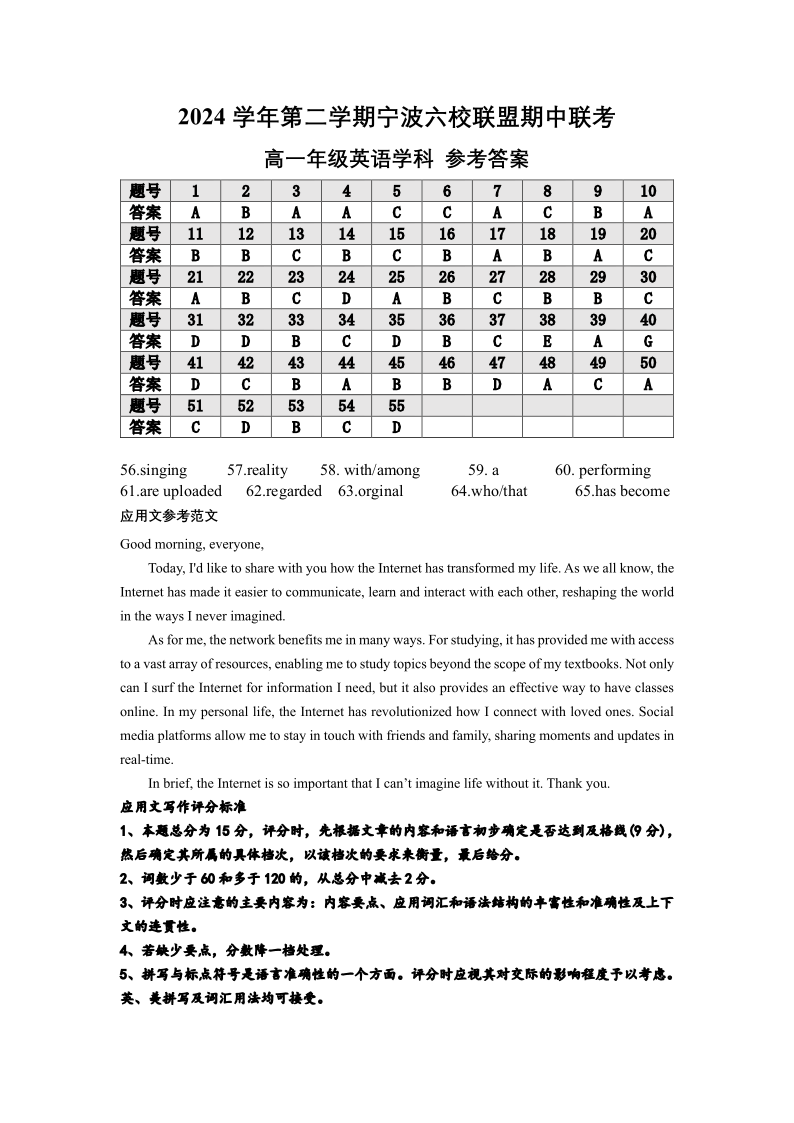 2024 学年第二学期宁波六校联盟期中联考

高一年级英语学科 参考答案

| 题号 | 1 | 2 | 3 | 4 | 5 | 6 | 7 | 8 | 9 | 10 |
|---|---|---|---|---|---|---|---|---|---|---|
| 答案 | A | B | A | A | C | C | A | C | B | A |
| 题号 | 11 | 12 | 13 | 14 | 15 | 16 | 17 | 18 | 19 | 20 |
| 答案 | B | B | C | B | C | B | A | B | A | C |
| 题号 | 21 | 22 | 23 | 24 | 25 | 26 | 27 | 28 | 29 | 30 |
| 答案 | A | B | C | D | A | B | C | B | B | C |
| 题号 | 31 | 32 | 33 | 34 | 35 | 36 | 37 | 38 | 39 | 40 |
| 答案 | D | D | B | C | D | B | C | E | A | G |
| 题号 | 41 | 42 | 43 | 44 | 45 | 46 | 47 | 48 | 49 | 50 |
| 答案 | D | C | B | A | B | B | D | A | C | A |
| 题号 | 51 | 52 | 53 | 54 | 55 | | | | | |
| 答案 | C | D | B | C | D | | | | | |

56.singing 57.reality 58. with/among 59. a 60. performing
61.are uploaded 62.regarded 63.orginal 64.who/that 65.has become

应用文参考范文

Good morning, everyone,

Today, I'd like to share with you how the Internet has transformed my life. As we all know, the Internet has made it easier to communicate, learn and interact with each other, reshaping the world in the ways I never imagined.

As for me, the network benefits me in many ways. For studying, it has provided me with access to a vast array of resources, enabling me to study topics beyond the scope of my textbooks. Not only can I surf the Internet for information I need, but it also provides an effective way to have classes online. In my personal life, the Internet has revolutionized how I connect with loved ones. Social media platforms allow me to stay in touch with friends and family, sharing moments and updates in real-time.

In brief, the Internet is so important that I can't imagine life without it. Thank you.

应用文写作评分标准

1、本题总分为 15 分，评分时，先根据文章的内容和语言初步确定是否达到及格线(9 分)，然后确定其所属的具体档次，以该档次的要求来衡量，最后给分。

2、词数少于 60 和多于 120 的，从总分中减去 2 分。

3、评分时应注意的主要内容为：内容要点、应用词汇和语法结构的丰富性和准确性及上下文的连贯性。

4、若缺少要点，分数降一档处理。

5、拼写与标点符号是语言准确性的一个方面。评分时应视其对交际的影响程度予以考虑。英、美拼写及词汇用法均可接受。